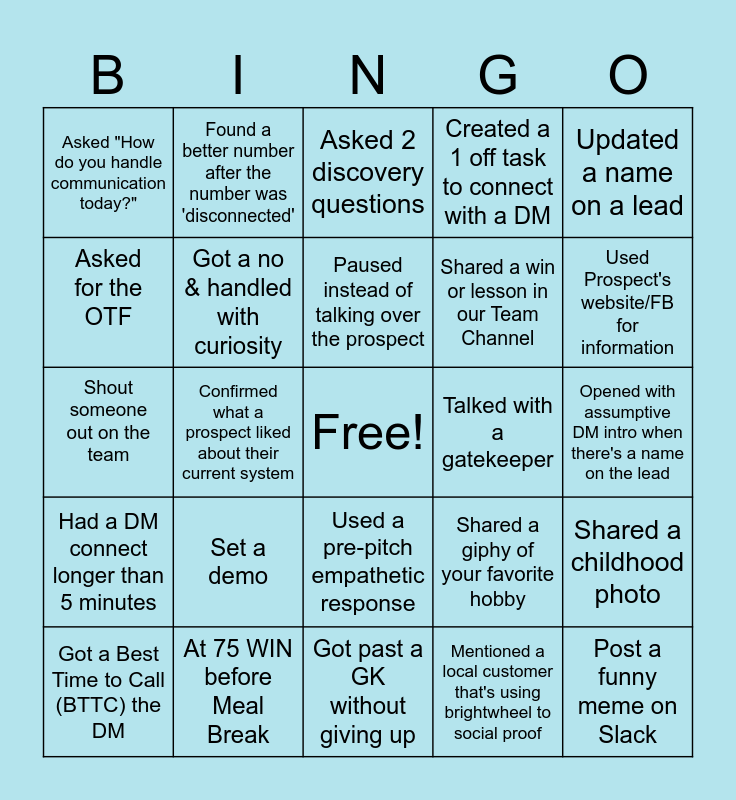 | B | I | N | G | O |
|---|---|---|---|---|
| Asked "How do you handle communication today?" | Found a better number after the number was 'disconnected' | Asked 2 discovery questions | Created a 1 off task to connect with a DM | Updated a name on a lead |
| Asked for the OTF | Got a no & handled with curiosity | Paused instead of talking over the prospect | Shared a win or lesson in our Team Channel | Used Prospect's website/FB for information |
| Shout someone out on the team | Confirmed what a prospect liked about their current system | Free! | Talked with a gatekeeper | Opened with assumptive DM intro when there's a name on the lead |
| Had a DM connect longer than 5 minutes | Set a demo | Used a pre-pitch empathetic response | Shared a giphy of your favorite hobby | Shared a childhood photo |
| Got a Best Time to Call (BTTC) the DM | At 75 WIN before Meal Break | Got past a GK without giving up | Mentioned a local customer that's using brightwheel to social proof | Post a funny meme on Slack |